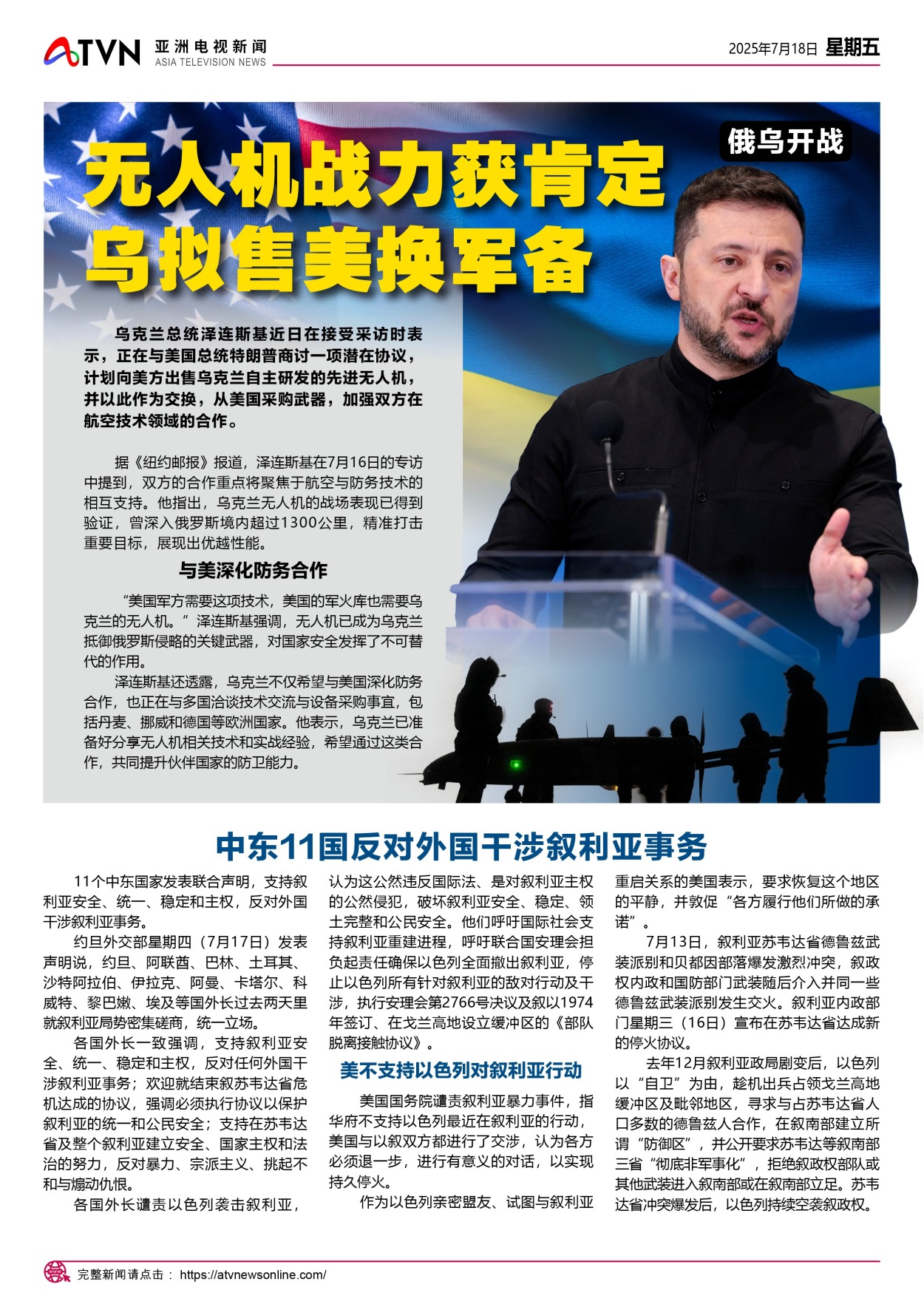 ATVN 亚洲电视新闻 ASIA TELEVISION NEWS

2025年7月18日 星期五

俄乌开战

无人机战力获肯定
乌拟售美换军备

乌克兰总统泽连斯基近日在接受采访时表示，正在与美国总统特朗普商讨一项潜在协议，计划向美方出售乌克兰自主研发的先进无人机，并以此作为交换，从美国采购武器，加强双方在航空技术领域的合作。

据《纽约邮报》报道，泽连斯基在7月16日的专访中提到，双方的合作重点将聚焦于航空与防务技术的相互支持。他指出，乌克兰无人机的战场表现已得到验证，曾深入俄罗斯境内超过1300公里，精准打击重要目标，展现出优越性能。

与美深化防务合作

“美国军方需要这项技术，美国的军火库也需要乌克兰的无人机。”泽连斯基强调，无人机已成为乌克兰抵御俄罗斯侵略的关键武器，对国家安全发挥了不可替代的作用。

泽连斯基还透露，乌克兰不仅希望与美国深化防务合作，也正在与多国洽谈技术交流与设备采购事宜，包括丹麦、挪威和德国等欧洲国家。他表示，乌克兰已准备好分享无人机相关技术和实战经验，希望通过这类合作，共同提升伙伴国家的防卫能力。

中东11国反对外国干涉叙利亚事务

11个中东国家发表联合声明，支持叙利亚安全、统一、稳定和主权，反对外国干涉叙利亚事务。

约旦外交部星期四（7月17日）发表声明说，约旦、阿联酋、巴林、土耳其、沙特阿拉伯、伊拉克、阿曼、卡塔尔、科威特、黎巴嫩、埃及等国外长过去两天里就叙利亚局势密集磋商，统一立场。

各国外长一致强调，支持叙利亚安全、统一、稳定和主权，反对任何外国干涉叙利亚事务；欢迎就结束叙苏韦达省危机达成的协议，强调必须执行协议以保护叙利亚的统一和公民安全；支持在苏韦达省及整个叙利亚建立安全、国家主权和法治的努力，反对暴力、宗派主义、挑起不和与煽动仇恨。

各国外长谴责以色列袭击叙利亚，认为这公然违反国际法、是对叙利亚主权的公然侵犯，破坏叙利亚安全、稳定、领土完整和公民安全。他们呼吁国际社会支持叙利亚重建进程，呼吁联合国安理会担负起责任确保以色列全面撤出叙利亚，停止以色列所有针对叙利亚的敌对行动及干涉，执行安理会第2766号决议及叙以1974年签订、在戈兰高地设立缓冲区的《部队脱离接触协议》。

美不支持以色列对叙利亚行动

美国国务院谴责叙利亚暴力事件，指华府不支持以色列最近在叙利亚的行动，美国与以叙双方都进行了交涉，认为各方必须退一步，进行有意义的对话，以实现持久停火。

作为以色列亲密盟友、试图与叙利亚重启关系的美国表示，要求恢复这个地区的平静，并敦促“各方履行他们所做的承诺”。

7月13日，叙利亚苏韦达省德鲁兹武装派别和贝都因部落爆发激烈冲突，叙政权内政和国防部门武装随后介入并同一些德鲁兹武装派别发生交火。叙利亚内政部门星期三（16日）宣布在苏韦达省达成新的停火协议。

去年12月叙利亚政局剧变后，以色列以“自卫”为由，趁机出兵占领戈兰高地缓冲区及毗邻地区，寻求与占苏韦达省人口多数的德鲁兹人合作，在叙南部建立所谓“防御区”，并公开要求苏韦达等叙南部三省“彻底非军事化”，拒绝叙政权部队或其他武装进入叙南部或在叙南部立足。苏韦达省冲突爆发后，以色列持续空袭叙政权。

完整新闻请点击： https://atvnewsonline.com/